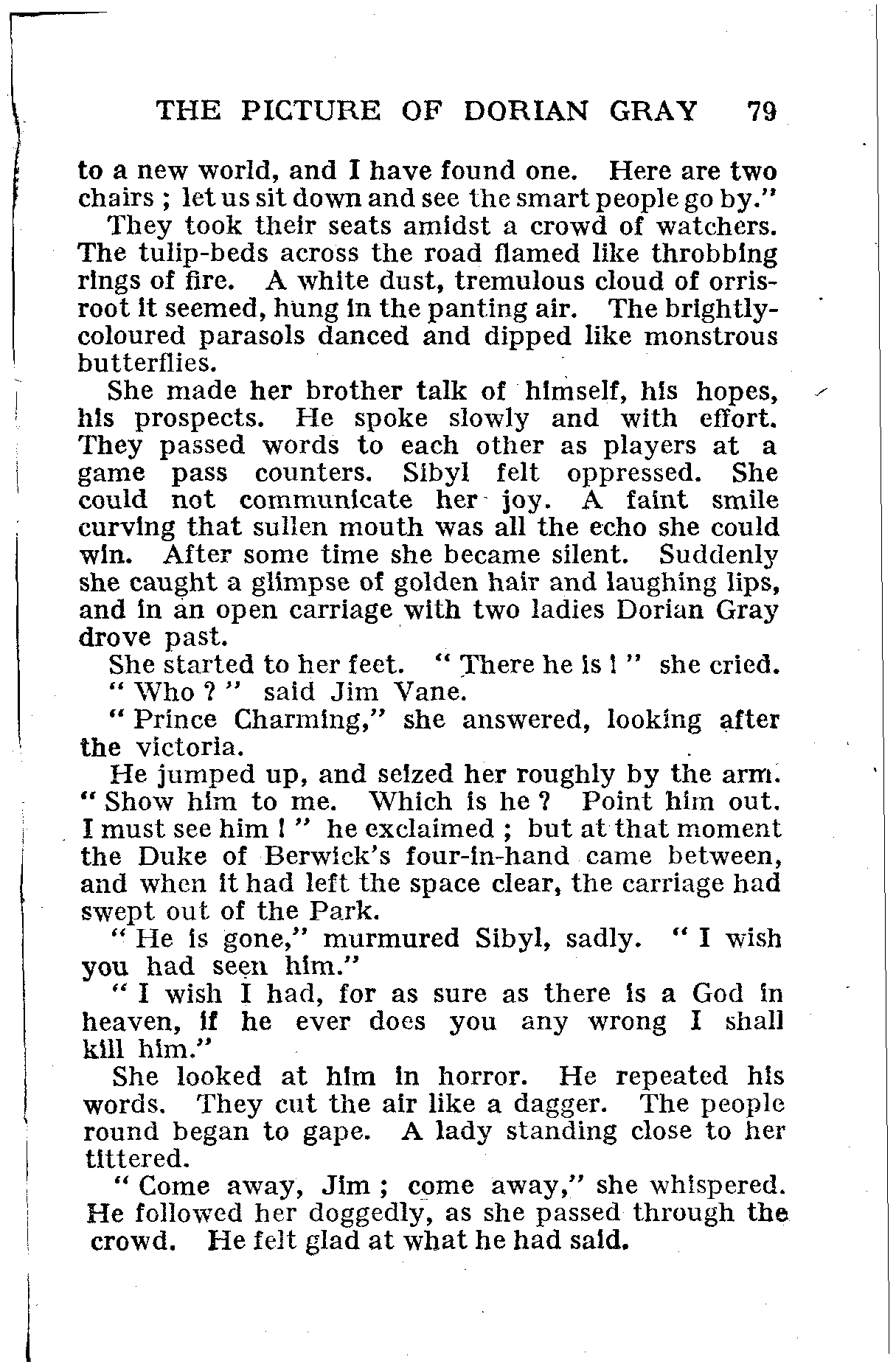 THE PICTURE OF DORIAN GRAY 79

to a new world, and I have found one. Here are two chairs ; let us sit down and see the smart people go by."

They took their seats amidst a crowd of watchers. The tulip-beds across the road flamed like throbbing rings of fire. A white dust, tremulous cloud of orris-root it seemed, hung in the panting air. The brightly-coloured parasols danced and dipped like monstrous butterflies.

She made her brother talk of himself, his hopes, his prospects. He spoke slowly and with effort. They passed words to each other as players at a game pass counters. Sibyl felt oppressed. She could not communicate her joy. A faint smile curving that sullen mouth was all the echo she could win. After some time she became silent. Suddenly she caught a glimpse of golden hair and laughing lips, and in an open carriage with two ladies Dorian Gray drove past.

She started to her feet. " There he is ! " she cried.

" Who ? " said Jim Vane.

" Prince Charming," she answered, looking after the victoria.

He jumped up, and seized her roughly by the arm. " Show him to me. Which is he ? Point him out. I must see him ! " he exclaimed ; but at that moment the Duke of Berwick's four-in-hand came between, and when it had left the space clear, the carriage had swept out of the Park.

" He is gone," murmured Sibyl, sadly. " I wish you had seen him."

" I wish I had, for as sure as there is a God in heaven, if he ever does you any wrong I shall kill him."

She looked at him in horror. He repeated his words. They cut the air like a dagger. The people round began to gape. A lady standing close to her tittered.

" Come away, Jim ; come away," she whispered. He followed her doggedly, as she passed through the crowd. He felt glad at what he had said.